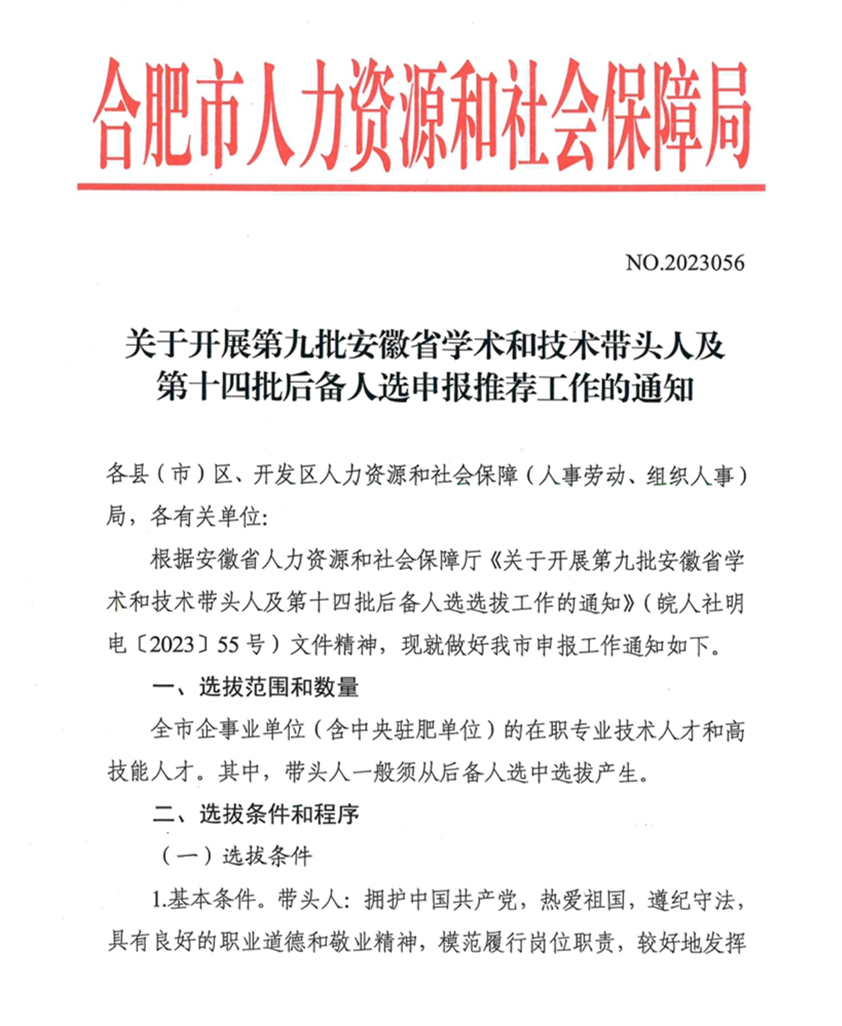 合肥市人力资源和社会保障局

NO.2023056

关于开展第九批安徽省学术和技术带头人及第十四批后备人选申报推荐工作的通知

各县（市）区、开发区人力资源和社会保障（人事劳动、组织人事）局，各有关单位：

根据安徽省人力资源和社会保障厅《关于开展第九批安徽省学术和技术带头人及第十四批后备人选选拔工作的通知》（皖人社明电〔2023〕55号）文件精神，现就做好我市申报工作通知如下。

一、选拔范围和数量

全市企事业单位（含中央驻肥单位）的在职专业技术人才和高技能人才。其中，带头人一般须从后备人选中选拔产生。

二、选拔条件和程序

（一）选拔条件

1.基本条件。带头人：拥护中国共产党，热爱祖国，遵纪守法，具有良好的职业道德和敬业精神，模范履行岗位职责，较好地发挥